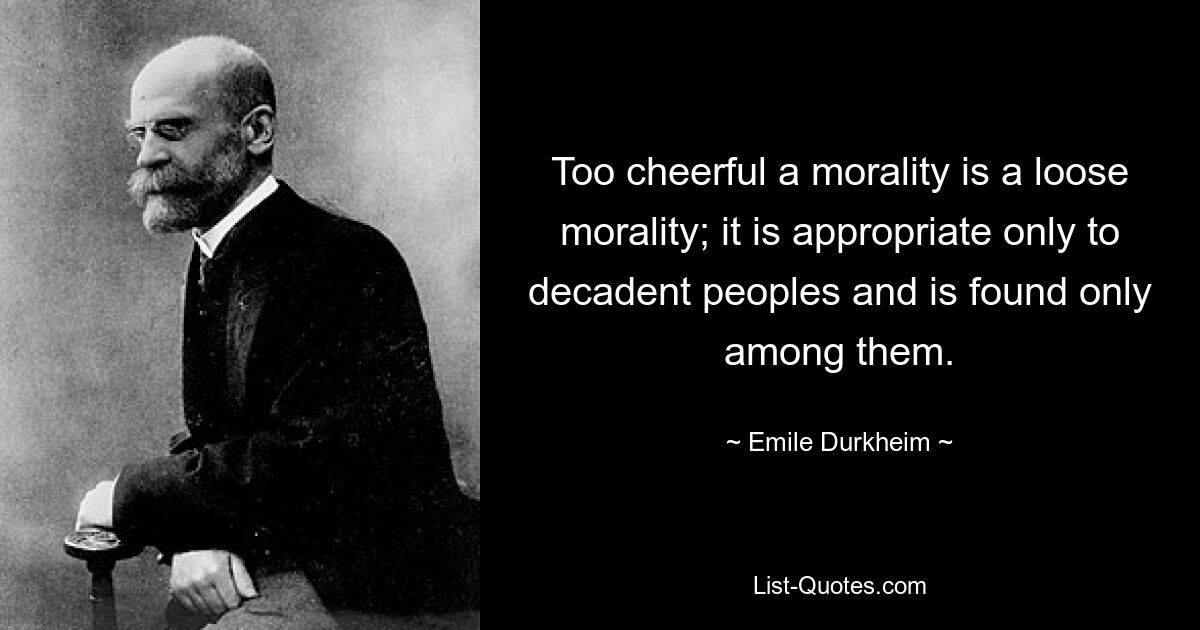 Too cheerful a morality is a loose morality; it is appropriate only to decadent peoples and is found only among them.

~ Emile Durkheim ~

List-Quotes.com